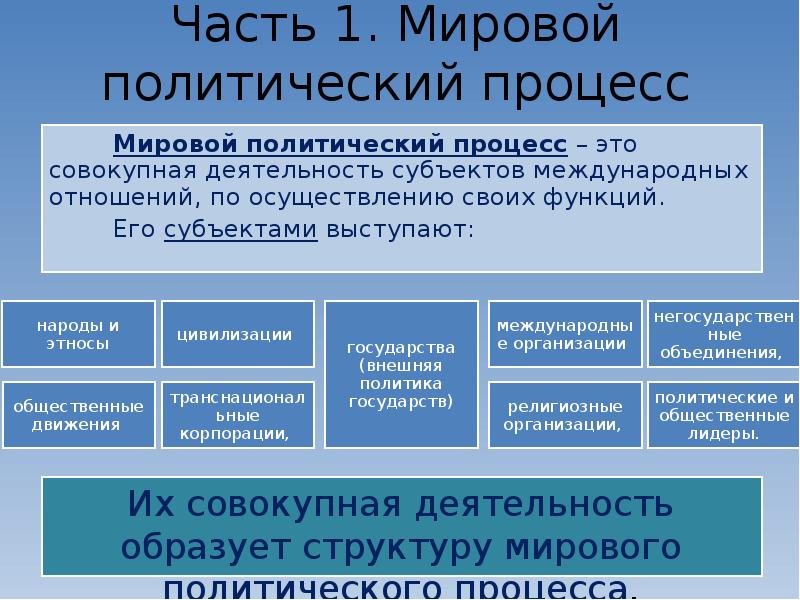 Часть 1. Мировой политический процесс

Мировой политический процесс – это совокупная деятельность субъектов международных отношений, по осуществлению своих функций.

Его субъектами выступают:

народы и этносы

цивилизации

государства (внешняя политика государств)

международные организации

негосударственные объединения,

общественные движения

транснациональные корпорации,

религиозные организации,

политические и общественные лидеры.

Их совокупная деятельность образует структуру мирового политического процесса.